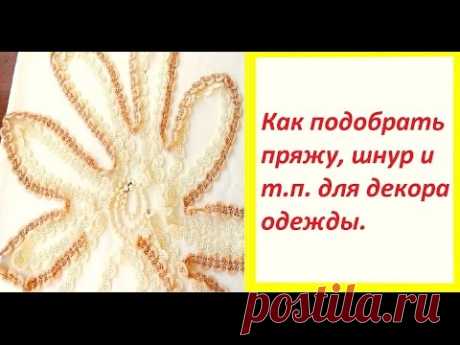 Как подобрать пряжу, шнур и т.п. для декора одежды.

postila.ru